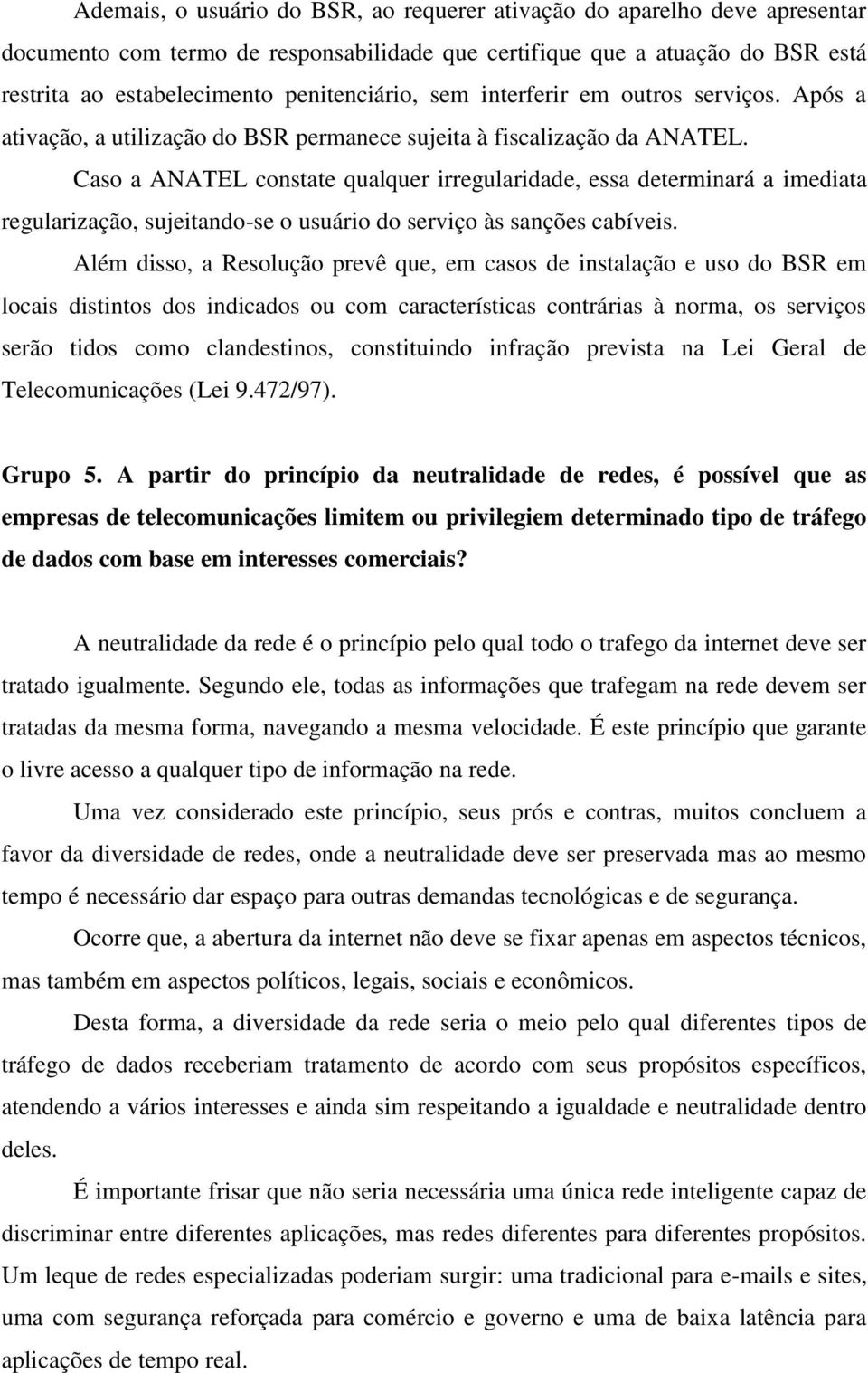 Ademais, o usuário do BSR, ao requerer ativação do aparelho deve apresentar documento com termo de responsabilidade que certifique que a atuação do BSR está restrita ao estabelecimento penitenciário, sem interferir em outros serviços. Após a ativação, a utilização do BSR permanece sujeita à fiscalização da ANATEL.

Caso a ANATEL constate qualquer irregularidade, essa determinará a imediata regularização, sujeitando-se o usuário do serviço às sanções cabíveis.

Além disso, a Resolução prevê que, em casos de instalação e uso do BSR em locais distintos dos indicados ou com características contrárias à norma, os serviços serão tidos como clandestinos, constituindo infração prevista na Lei Geral de Telecomunicações (Lei 9.472/97).

Grupo 5. A partir do princípio da neutralidade de redes, é possível que as empresas de telecomunicações limitem ou privilegiem determinado tipo de tráfego de dados com base em interesses comerciais?

A neutralidade da rede é o princípio pelo qual todo o trafego da internet deve ser tratado igualmente. Segundo ele, todas as informações que trafegam na rede devem ser tratadas da mesma forma, navegando a mesma velocidade. É este princípio que garante o livre acesso a qualquer tipo de informação na rede.

Uma vez considerado este princípio, seus prós e contras, muitos concluem a favor da diversidade de redes, onde a neutralidade deve ser preservada mas ao mesmo tempo é necessário dar espaço para outras demandas tecnológicas e de segurança.

Ocorre que, a abertura da internet não deve se fixar apenas em aspectos técnicos, mas também em aspectos políticos, legais, sociais e econômicos.

Desta forma, a diversidade da rede seria o meio pelo qual diferentes tipos de tráfego de dados receberiam tratamento de acordo com seus propósitos específicos, atendendo a vários interesses e ainda sim respeitando a igualdade e neutralidade dentro deles.

É importante frisar que não seria necessária uma única rede inteligente capaz de discriminar entre diferentes aplicações, mas redes diferentes para diferentes propósitos. Um leque de redes especializadas poderiam surgir: uma tradicional para e-mails e sites, uma com segurança reforçada para comércio e governo e uma de baixa latência para aplicações de tempo real.